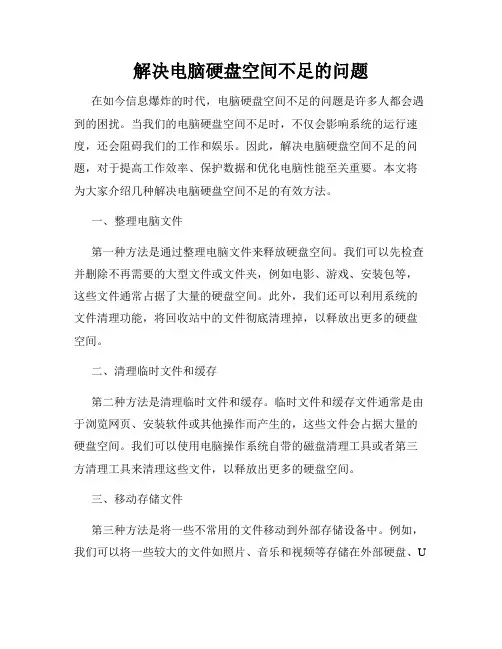 解决电脑硬盘空间不足的问题

在如今信息爆炸的时代，电脑硬盘空间不足的问题是许多人都会遇到的困扰。当我们的电脑硬盘空间不足时，不仅会影响系统的运行速度，还会阻碍我们的工作和娱乐。因此，解决电脑硬盘空间不足的问题，对于提高工作效率、保护数据和优化电脑性能至关重要。本文将为大家介绍几种解决电脑硬盘空间不足的有效方法。

一、整理电脑文件

第一种方法是通过整理电脑文件来释放硬盘空间。我们可以先检查并删除不再需要的大型文件或文件夹，例如电影、游戏、安装包等，这些文件通常占据了大量的硬盘空间。此外，我们还可以利用系统的文件清理功能，将回收站中的文件彻底清理掉，以释放出更多的硬盘空间。

二、清理临时文件和缓存

第二种方法是清理临时文件和缓存。临时文件和缓存文件通常是由于浏览网页、安装软件或其他操作而产生的，这些文件会占据大量的硬盘空间。我们可以使用电脑操作系统自带的磁盘清理工具或者第三方清理工具来清理这些文件，以释放出更多的硬盘空间。

三、移动存储文件

第三种方法是将一些不常用的文件移动到外部存储设备中。例如，我们可以将一些较大的文件如照片、音乐和视频等存储在外部硬盘、U